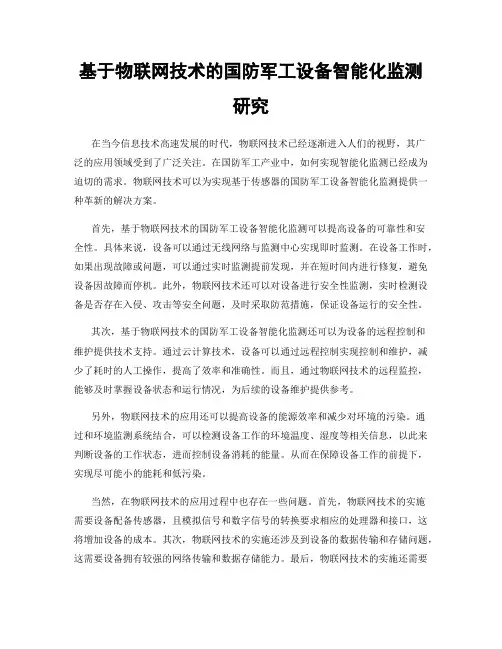 基于物联网技术的国防军工设备智能化监测研究

在当今信息技术高速发展的时代，物联网技术已经逐渐进入人们的视野，其广泛的应用领域受到了广泛关注。在国防军工产业中，如何实现智能化监测已经成为迫切的需求。物联网技术可以为实现基于传感器的国防军工设备智能化监测提供一种革新的解决方案。

首先，基于物联网技术的国防军工设备智能化监测可以提高设备的可靠性和安全性。具体来说，设备可以通过无线网络与监测中心实现即时监测。在设备工作时，如果出现故障或问题，可以通过实时监测提前发现，并在短时间内进行修复，避免设备因故障而停机。此外，物联网技术还可以对设备进行安全性监测，实时检测设备是否存在入侵、攻击等安全问题，及时采取防范措施，保证设备运行的安全性。

其次，基于物联网技术的国防军工设备智能化监测还可以为设备的远程控制和维护提供技术支持。通过云计算技术，设备可以通过远程控制实现控制和维护，减少了耗时的人工操作，提高了效率和准确性。而且，通过物联网技术的远程监控，能够及时掌握设备状态和运行情况，为后续的设备维护提供参考。

另外，物联网技术的应用还可以提高设备的能源效率和减少对环境的污染。通过和环境监测系统结合，可以检测设备工作的环境温度、湿度等相关信息，以此来判断设备的工作状态，进而控制设备消耗的能量。从而在保障设备工作的前提下，实现尽可能小的能耗和低污染。

当然，在物联网技术的应用过程中也存在一些问题。首先，物联网技术的实施需要设备配备传感器，且模拟信号和数字信号的转换要求相应的处理器和接口，这将增加设备的成本。其次，物联网技术的实施还涉及到设备的数据传输和存储问题，这需要设备拥有较强的网络传输和数据存储能力。最后，物联网技术的实施还需要